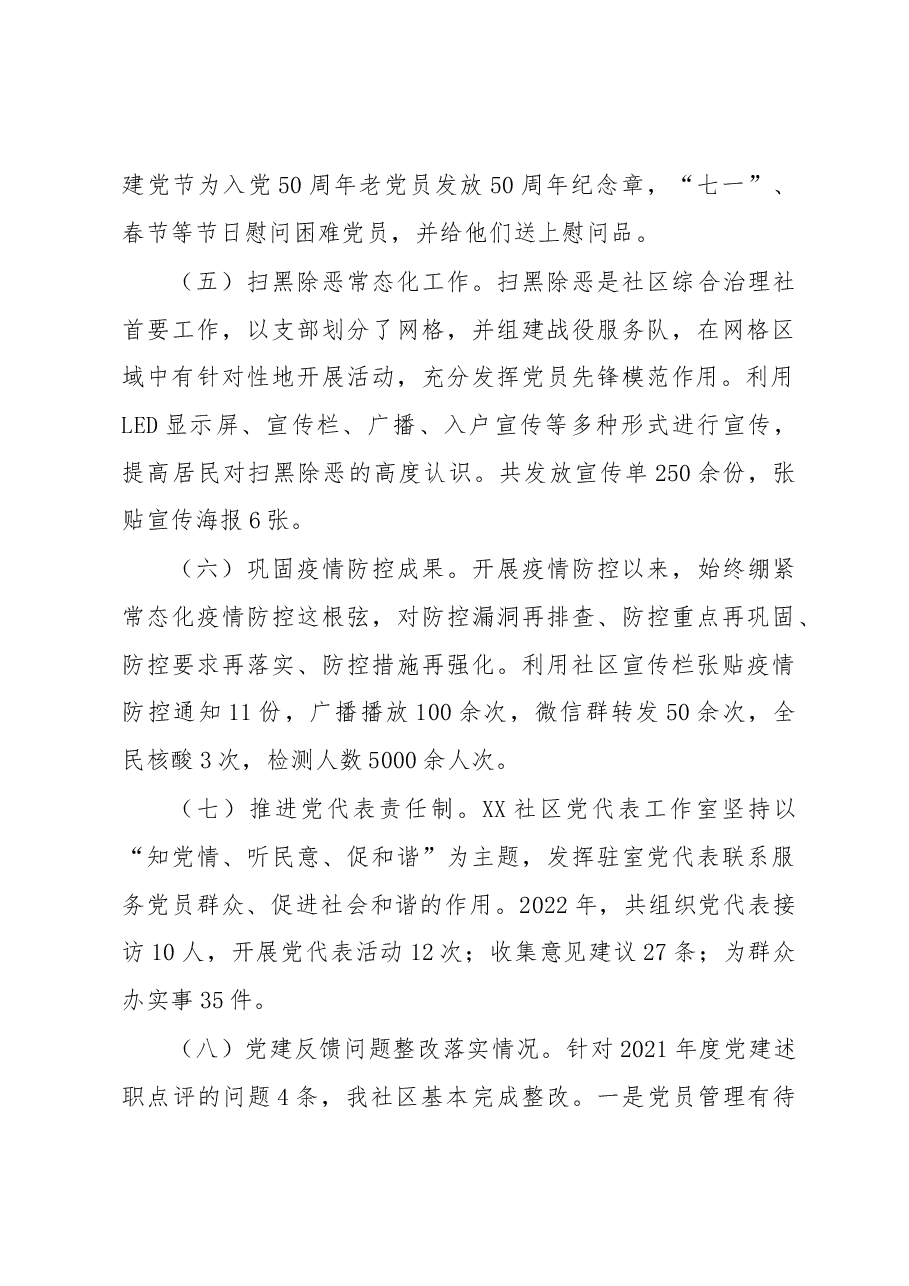 建党节为入党50周年老党员发放50周年纪念章，“七一”、春节等节日慰问困难党员，并给他们送上慰问品。

（五）扫黑除恶常态化工作。扫黑除恶是社区综合治理社首要工作，以支部划分了网格，并组建战役服务队，在网格区域中有针对性地开展活动，充分发挥党员先锋模范作用。利用LED显示屏、宣传栏、广播、入户宣传等多种形式进行宣传，提高居民对扫黑除恶的高度认识。共发放宣传单250余份，张贴宣传海报6张。

（六）巩固疫情防控成果。开展疫情防控以来，始终绷紧常态化疫情防控这根弦，对防控漏洞再排查、防控重点再巩固、防控要求再落实、防控措施再强化。利用社区宣传栏张贴疫情防控通知11份，广播播放100余次，微信群转发50余次，全民核酸3次，检测人数5000余人次。

（七）推进党代表责任制。XX社区党代表工作室坚持以“知党情、听民意、促和谐”为主题，发挥驻室党代表联系服务党员群众、促进社会和谐的作用。2022年，共组织党代表接访10人，开展党代表活动12次；收集意见建议27条；为群众办实事35件。

（八）党建反馈问题整改落实情况。针对2021年度党建述职点评的问题4条，我社区基本完成整改。一是党员管理有待